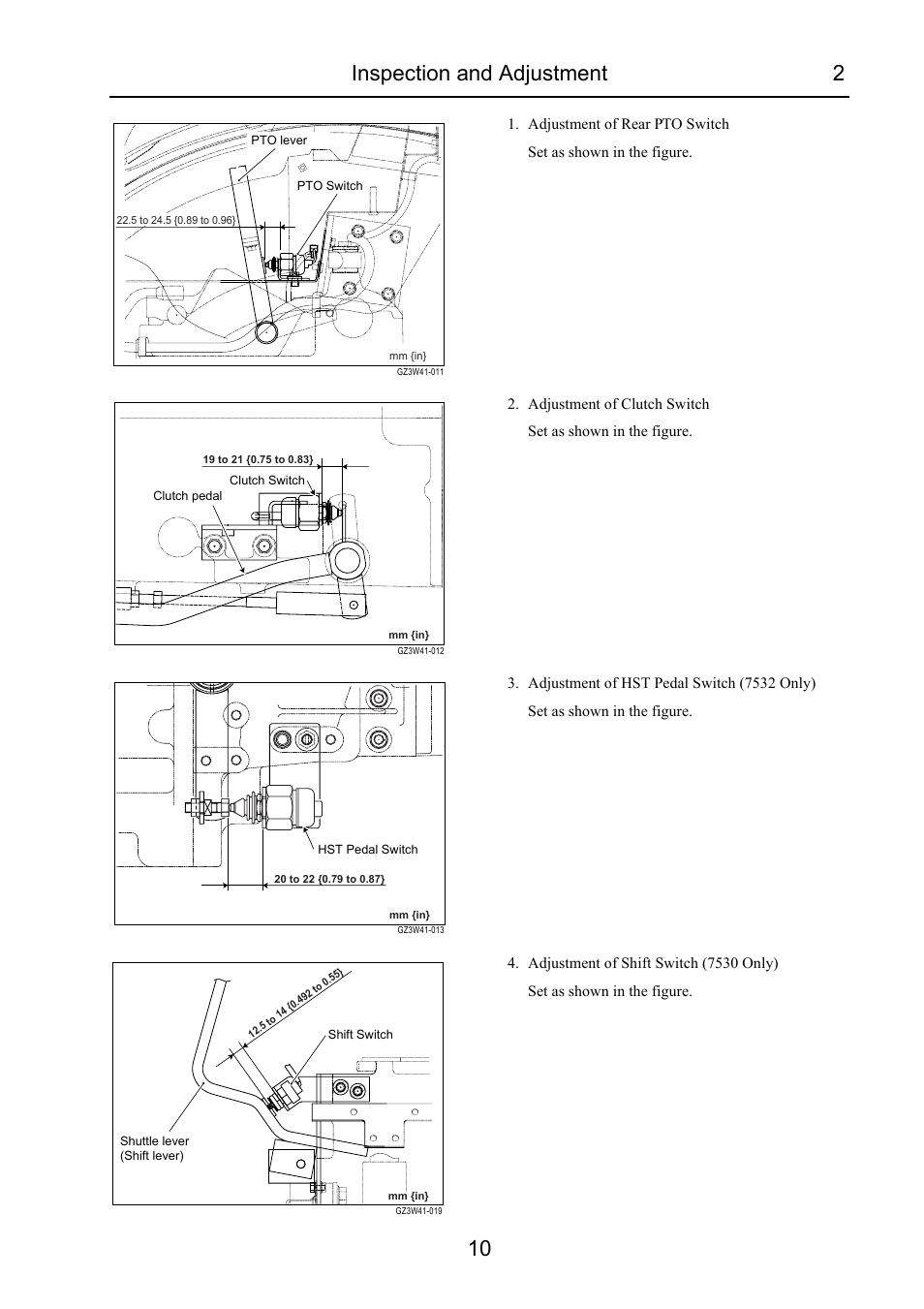 Inspection and Adjustment 2

PTO lever

PTO Switch

22.5 to 24.5 {0.89 to 0.96}

mm {in}

GZ3W41-011

1. Adjustment of Rear PTO Switch

Set as shown in the figure.

19 to 21 {0.75 to 0.83}

Clutch Switch

Clutch pedal

mm {in}

GZ3W41-012

2. Adjustment of Clutch Switch

Set as shown in the figure.

HST Pedal Switch

20 to 22 {0.79 to 0.87}

mm {in}

GZ3W41-013

3. Adjustment of HST Pedal Switch (7532 Only)

Set as shown in the figure.

12.5 to 14 {0.492 to 0.55}

Shift Switch

Shuttle lever
(Shift lever)

mm {in}

GZ3W41-019

4. Adjustment of Shift Switch (7530 Only)

Set as shown in the figure.

10